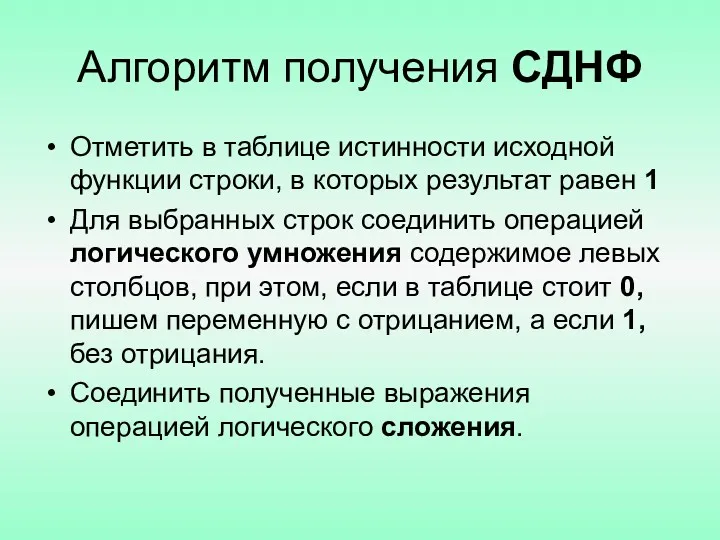 Алгоритм получения СДНФ

• Отметить в таблице истинности исходной функции строки, в которых результат равен 1

• Для выбранных строк соединить операцией логического умножения содержимое левых столбцов, при этом, если в таблице стоит 0, пишем переменную с отрицанием, а если 1, без отрицания.

• Соединить полученные выражения операцией логического сложения.